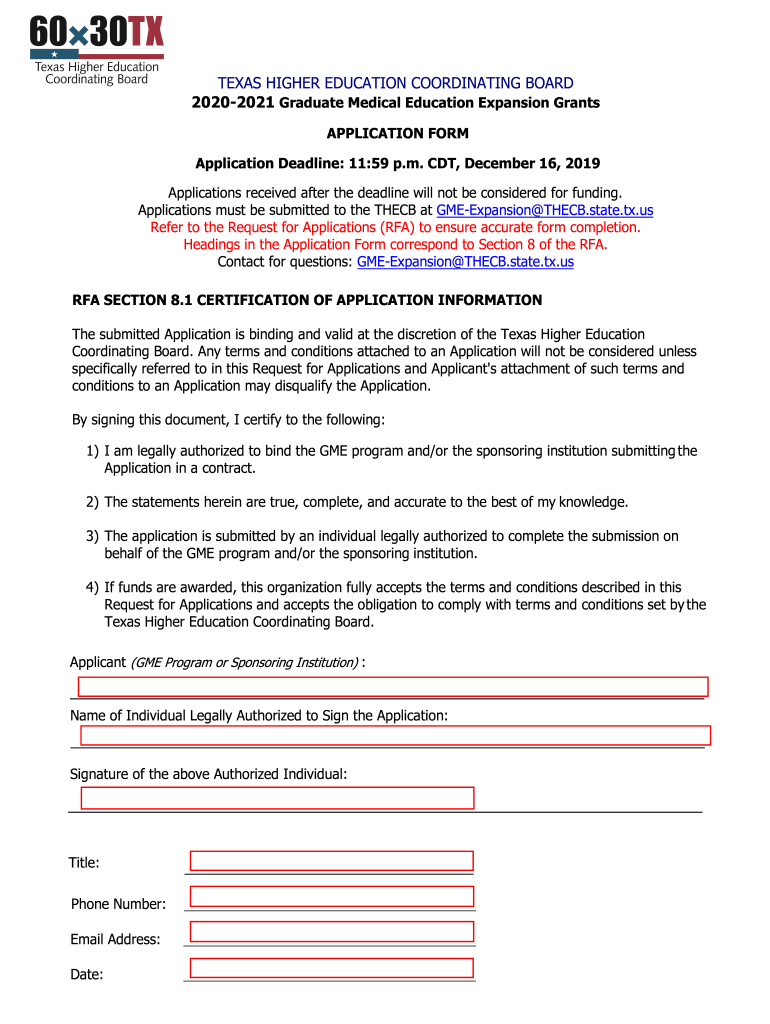 60×30TX
Texas Higher Education Coordinating Board

TEXAS HIGHER EDUCATION COORDINATING BOARD
2020-2021 Graduate Medical Education Expansion Grants

APPLICATION FORM

Application Deadline: 11:59 p.m. CDT, December 16, 2019

Applications received after the deadline will not be considered for funding.
Applications must be submitted to the THECB at GME-Expansion@THECB.state.tx.us
Refer to the Request for Applications (RFA) to ensure accurate form completion.
Headings in the Application Form correspond to Section 8 of the RFA.
Contact for questions: GME-Expansion@THECB.state.tx.us

RFA SECTION 8.1 CERTIFICATION OF APPLICATION INFORMATION

The submitted Application is binding and valid at the discretion of the Texas Higher Education Coordinating Board. Any terms and conditions attached to an Application will not be considered unless specifically referred to in this Request for Applications and Applicant's attachment of such terms and conditions to an Application may disqualify the Application.

By signing this document, I certify to the following:

1) I am legally authorized to bind the GME program and/or the sponsoring institution submitting the Application in a contract.

2) The statements herein are true, complete, and accurate to the best of my knowledge.

3) The application is submitted by an individual legally authorized to complete the submission on behalf of the GME program and/or the sponsoring institution.

4) If funds are awarded, this organization fully accepts the terms and conditions described in this Request for Applications and accepts the obligation to comply with terms and conditions set by the Texas Higher Education Coordinating Board.

Applicant (GME Program or Sponsoring Institution) :

Name of Individual Legally Authorized to Sign the Application:

Signature of the above Authorized Individual:

Title:

Phone Number:

Email Address:

Date: